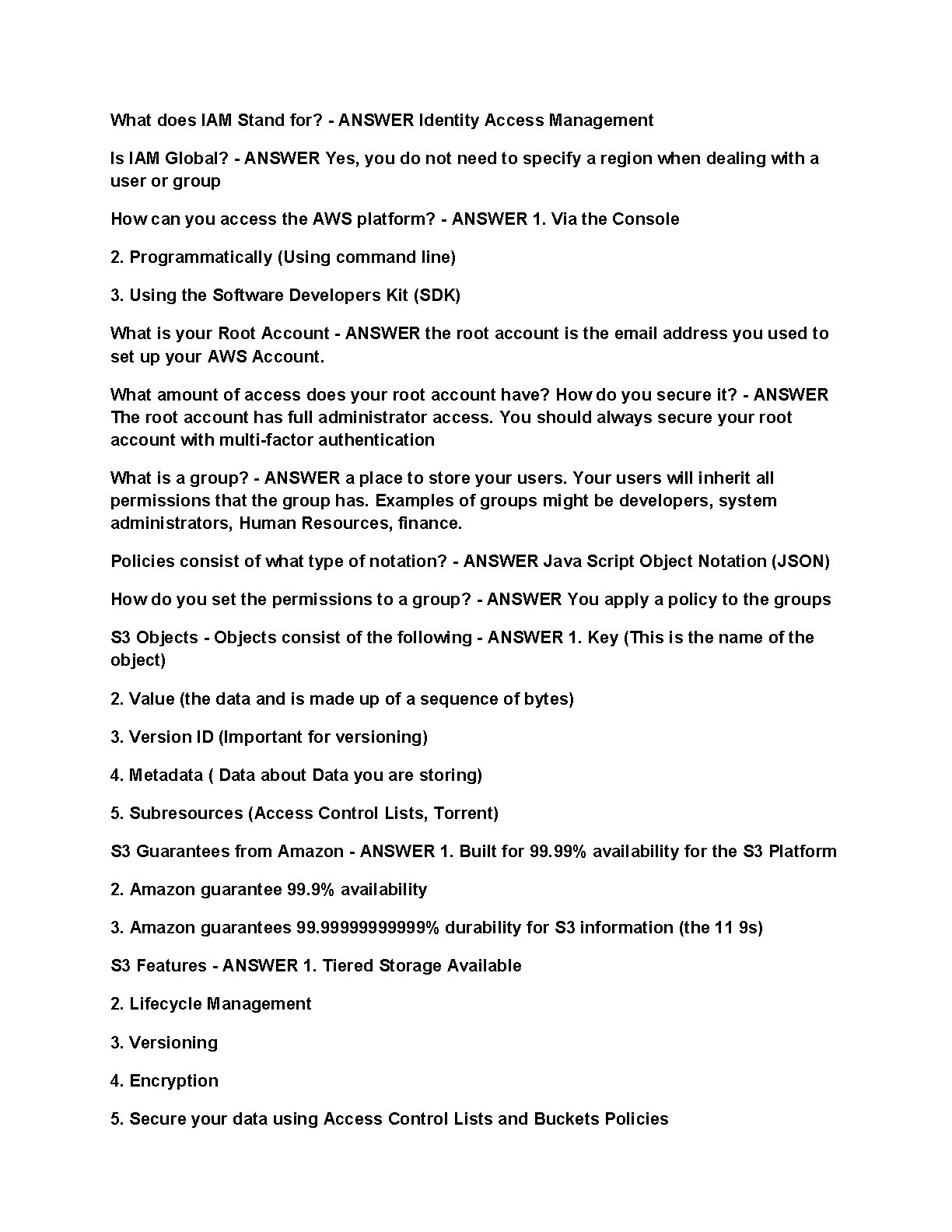 What does IAM Stand for? - ANSWER Identity Access Management

Is IAM Global? - ANSWER Yes, you do not need to specify a region when dealing with a user or group

How can you access the AWS platform? - ANSWER 1. Via the Console

2. Programmatically (Using command line)

3. Using the Software Developers Kit (SDK)

What is your Root Account - ANSWER the root account is the email address you used to set up your AWS Account.

What amount of access does your root account have? How do you secure it? - ANSWER The root account has full administrator access. You should always secure your root account with multi-factor authentication

What is a group? - ANSWER a place to store your users. Your users will inherit all permissions that the group has. Examples of groups might be developers, system administrators, Human Resources, finance.

Policies consist of what type of notation? - ANSWER Java Script Object Notation (JSON)

How do you set the permissions to a group? - ANSWER You apply a policy to the groups

S3 Objects - Objects consist of the following - ANSWER 1. Key (This is the name of the object)

2. Value (the data and is made up of a sequence of bytes)

3. Version ID (Important for versioning)

4. Metadata ( Data about Data you are storing)

5. Subresources (Access Control Lists, Torrent)

S3 Guarantees from Amazon - ANSWER 1. Built for 99.99% availability for the S3 Platform

2. Amazon guarantee 99.9% availability

3. Amazon guarantees 99.99999999999% durability for S3 information (the 11 9s)

S3 Features - ANSWER 1. Tiered Storage Available

2. Lifecycle Management

3. Versioning

4. Encryption

5. Secure your data using Access Control Lists and Buckets Policies